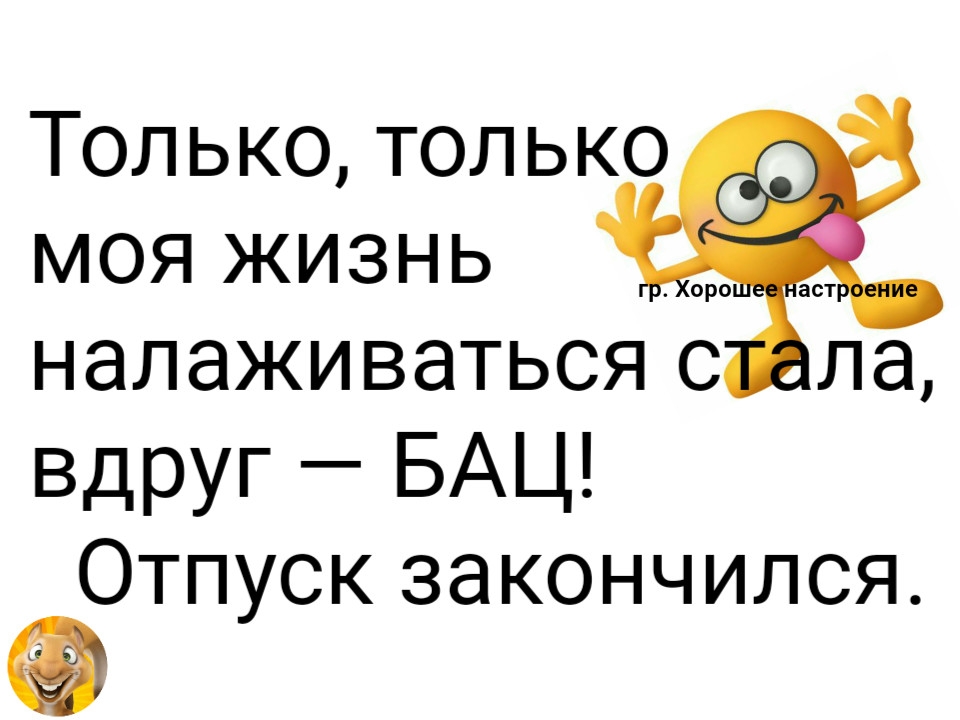 Только, только моя жизнь налаживаться стала, вдруг — БАЦ!
Отпуск закончился.

гр. Хорошее настроение